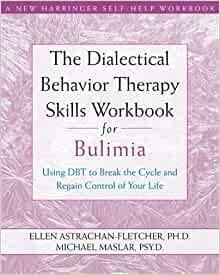 A NEW HARBINGER SELF-HELP WORKBOOK

The Dialectical Behavior Therapy Skills Workbook for Bulimia

Using DBT to Break the Cycle and Regain Control of Your Life

ELLEN ASTRACHAN-FLETCHER, PH.D.
MICHAEL MASLAR, PSY.D.